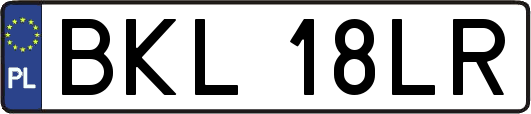 PL
BKL 18LR